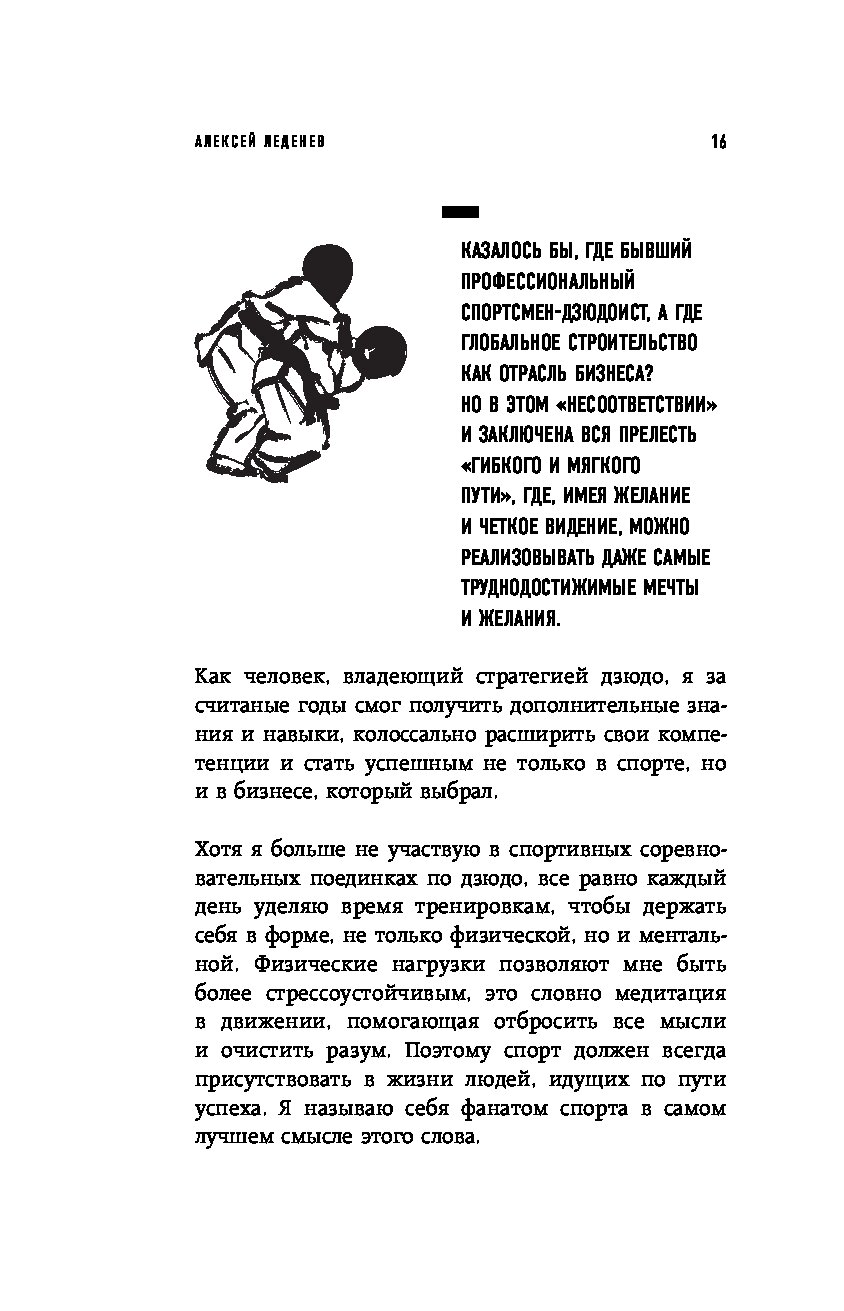 АЛЕКСЕЙ ЛЕДЕНЕВ 16

КАЗАЛОСЬ БЫ, ГДЕ БЫВШИЙ ПРОФЕССИОНАЛЬНЫЙ СПОРТСМЕН-ДЗЮДОИСТ, А ГДЕ ГЛОБАЛЬНОЕ СТРОИТЕЛЬСТВО КАК ОТРАСЛЬ БИЗНЕСА? НО В ЭТОМ «НЕСООТВЕТСТВИИ» И ЗАКЛЮЧЕНА ВСЯ ПРЕЛЕСТЬ «ГИБКОГО И МЯГКОГО ПУТИ», ГДЕ, ИМЕЯ ЖЕЛАНИЕ И ЧЕТКОЕ ВИДЕНИЕ, МОЖНО РЕАЛИЗОВЫВАТЬ ДАЖЕ САМЫЕ ТРУДНОДОСТИЖИМЫЕ МЕЧТЫ И ЖЕЛАНИЯ.

Как человек, владеющий стратегией дзюдо, я за считаные годы смог получить дополнительные знания и навыки, колоссально расширить свои компетенции и стать успешным не только в спорте, но и в бизнесе, который выбрал.

Хотя я больше не участвую в спортивных соревновательных поединках по дзюдо, все равно каждый день уделяю время тренировкам, чтобы держать себя в форме, не только физической, но и ментальной. Физические нагрузки позволяют мне быть более стрессоустойчивым, это словно медитация в движении, помогающая отбросить все мысли и очистить разум. Поэтому спорт должен всегда присутствовать в жизни людей, идущих по пути успеха. Я называю себя фанатом спорта в самом лучшем смысле этого слова.